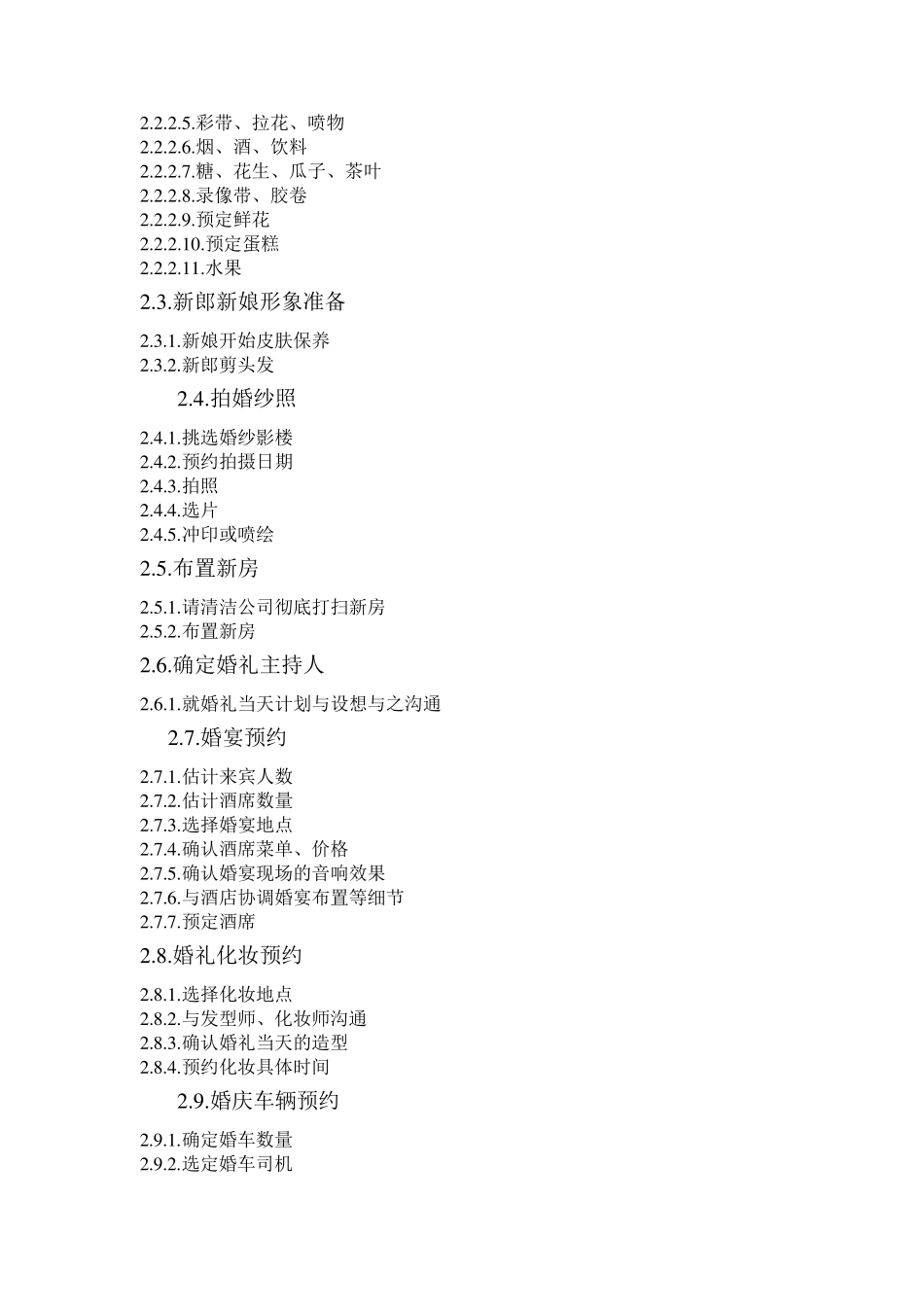 2.2.2.5.彩带、拉花、喷物
2.2.2.6.烟、酒、饮料
2.2.2.7.糖、花生、瓜子、茶叶
2.2.2.8.录像带、胶卷
2.2.2.9.预定鲜花
2.2.2.10.预定蛋糕
2.2.2.11.水果

2.3.新郎新娘形象准备

2.3.1.新娘开始皮肤保养
2.3.2.新郎剪头发

2.4.拍婚纱照

2.4.1.挑选婚纱影楼
2.4.2.预约拍摄日期
2.4.3.拍照
2.4.4.选片
2.4.5.冲印或喷绘

2.5.布置新房

2.5.1.请清洁公司彻底打扫新房
2.5.2.布置新房

2.6.确定婚礼主持人

2.6.1.就婚礼当天计划与设想与之沟通

2.7.婚宴预约

2.7.1.估计来宾人数
2.7.2.估计酒席数量
2.7.3.选择婚宴地点
2.7.4.确认酒席菜单、价格
2.7.5.确认婚宴现场的音响效果
2.7.6.与酒店协调婚宴布置等细节
2.7.7.预定酒席

2.8.婚礼化妆预约

2.8.1.选择化妆地点
2.8.2.与发型师、化妆师沟通
2.8.3.确认婚礼当天的造型
2.8.4.预约化妆具体时间

2.9.婚庆车辆预约

2.9.1.确定婚车数量
2.9.2.选定婚车司机